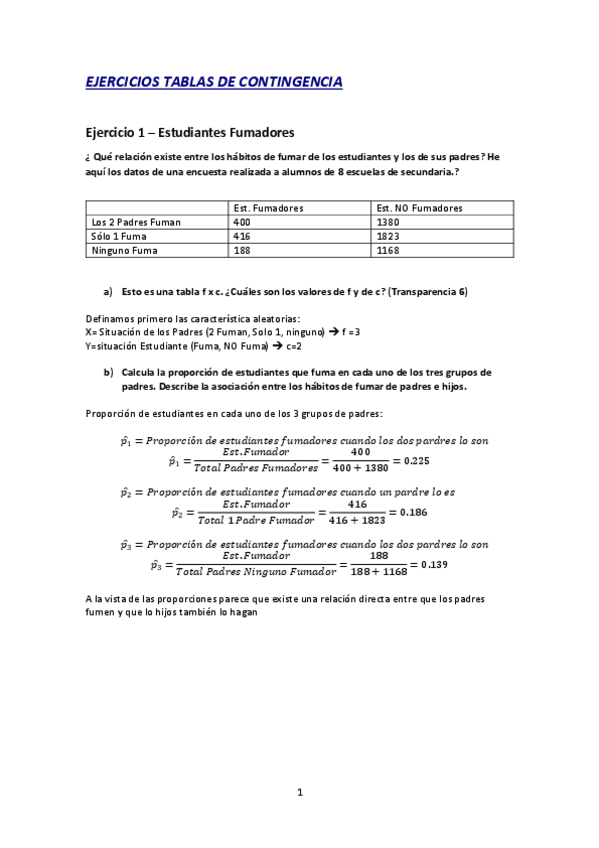 EJERCICIOS TABLAS DE CONTINGENCIA

Ejercicio 1 – Estudiantes Fumadores

¿ Qué relación existe entre los hábitos de fumar de los estudiantes y los de sus padres? He aquí los datos de una encuesta realizada a alumnos de 8 escuelas de secundaria.?

| | Est. Fumadores | Est. NO Fumadores |
|---|---|---|
| Los 2 Padres Fuman | 400 | 1380 |
| Sólo 1 Fuma | 416 | 1823 |
| Ninguno Fuma | 188 | 1168 |

a) Esto es una tabla f x c. ¿Cuáles son los valores de f y de c? (Transparencia 6)

Definamos primero las característica aleatorias:
X= Situación de los Padres (2 Fuman, Solo 1, ninguno) → f =3
Y=situación Estudiante (Fuma, NO Fuma) → c=2

b) Calcula la proporción de estudiantes que fuma en cada uno de los tres grupos de padres. Describe la asociación entre los hábitos de fumar de padres e hijos.

Proporción de estudiantes en cada uno de los 3 grupos de padres:

$\hat{p}_1 = Proporción\ de\ estudiantes\ fumadores\ cuando\ los\ dos\ pardres\ lo\ son$
$\hat{p}_1 = \frac{Est.Fumador}{Total\ Padres\ Fumadores} = \frac{400}{400+1380} = 0.225$

$\hat{p}_2 = Proporción\ de\ estudiantes\ fumadores\ cuando\ un\ pardre\ lo\ es$
$\hat{p}_2 = \frac{Est.Fumador}{Total\ 1\ Padre\ Fumador} = \frac{416}{416+1823} = 0.186$

$\hat{p}_3 = Proporción\ de\ estudiantes\ fumadores\ cuando\ los\ dos\ pardres\ lo\ son$
$\hat{p}_3 = \frac{Est.Fumador}{Total\ Padres\ Ninguno\ Fumador} = \frac{188}{188+1168} = 0.139$

A la vista de las proporciones parece que existe una relación directa entre que los padres fumen y que lo hijos también lo hagan

1